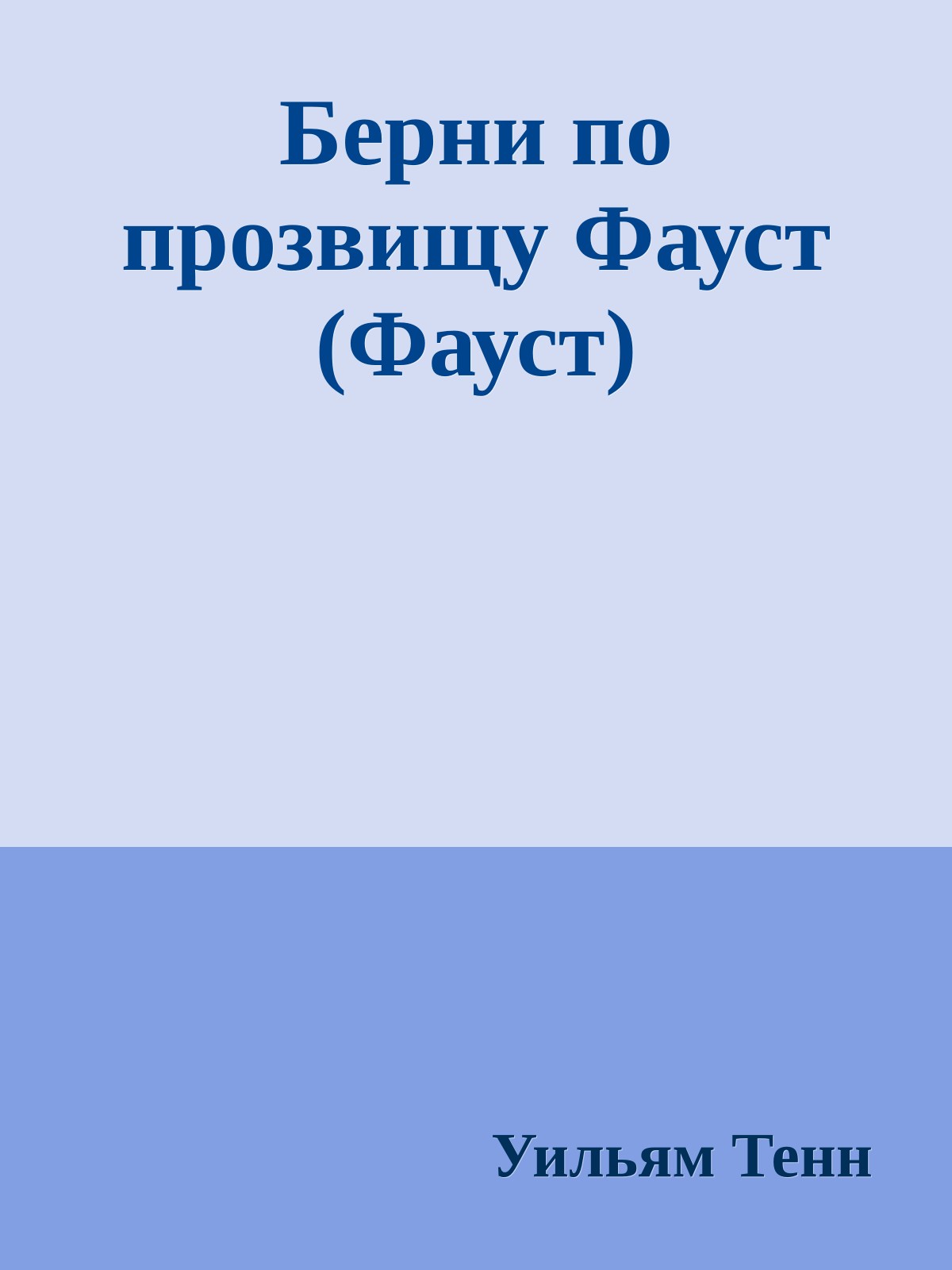 Берни по прозвищу Фауст (Фауст)

Уильям Тенн